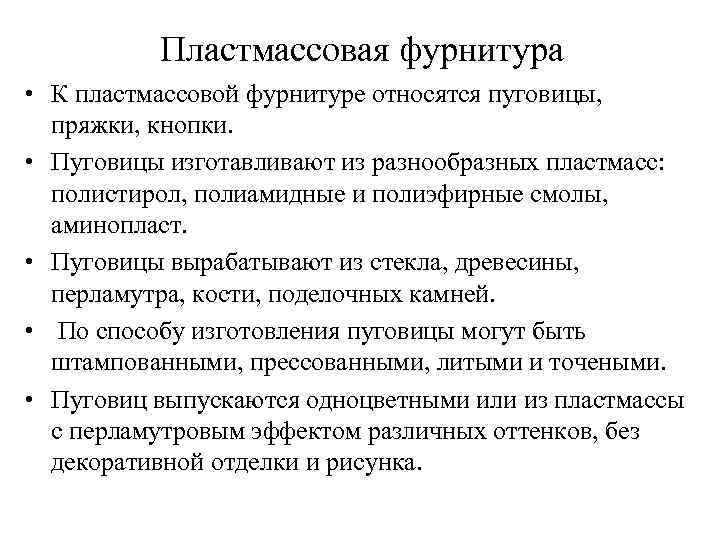 Пластмассовая фурнитура

• К пластмассовой фурнитуре относятся пуговицы, пряжки, кнопки.

• Пуговицы изготавливают из разнообразных пластмасс: полистирол, полиамидные и полиэфирные смолы, аминопласт.

• Пуговицы вырабатывают из стекла, древесины, перламутра, кости, поделочных камней.

• По способу изготовления пуговицы могут быть штампованными, прессованными, литыми и точеными.

• Пуговиц выпускаются одноцветными или из пластмассы с перламутровым эффектом различных оттенков, без декоративной отделки и рисунка.